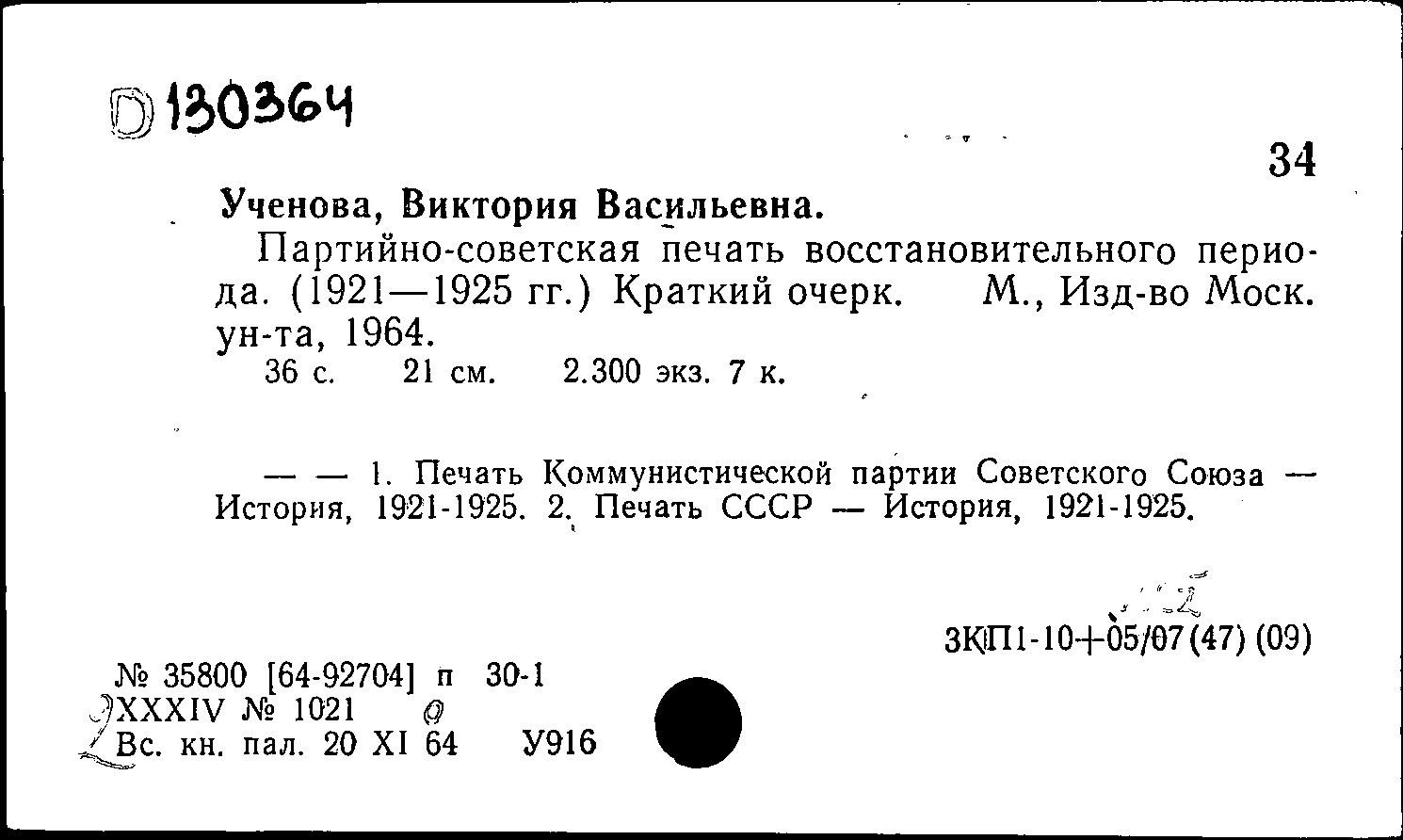 D 130364

34

Ученова, Виктория Васильевна.

Партийно-советская печать восстановительного периода. (1921—1925 гг.) Краткий очерк. М., Изд-во Моск. ун-та, 1964.
36 с. 21 см. 2.300 экз. 7 к.

— — 1. Печать Коммунистической партии Советского Союза — История, 1921-1925. 2. Печать СССР — История, 1921-1925.

3КП1-10+05/07(47) (09)

№ 35800 [64-92704] п 30-1
XXXIV № 1021
Вс. кн. пал. 20 XI 64 У916